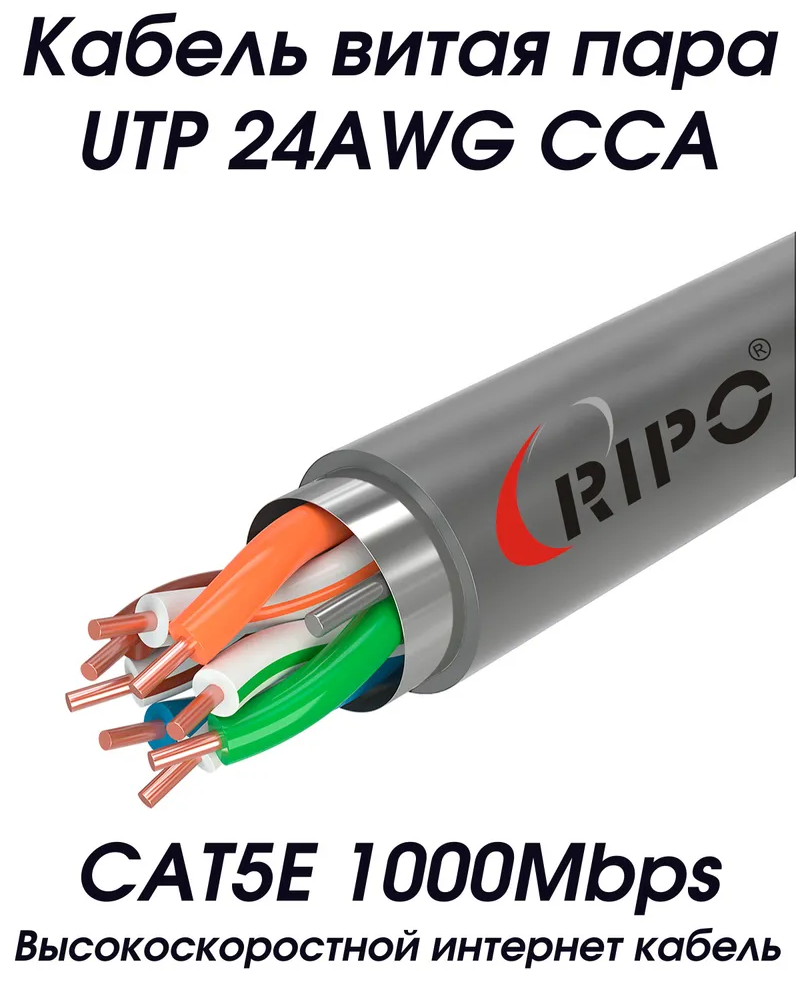 Кабель витая пара UTP 24AWG CCA

RIPO®

CAT5E 1000Mbps

Высокоскоростной интернет кабель